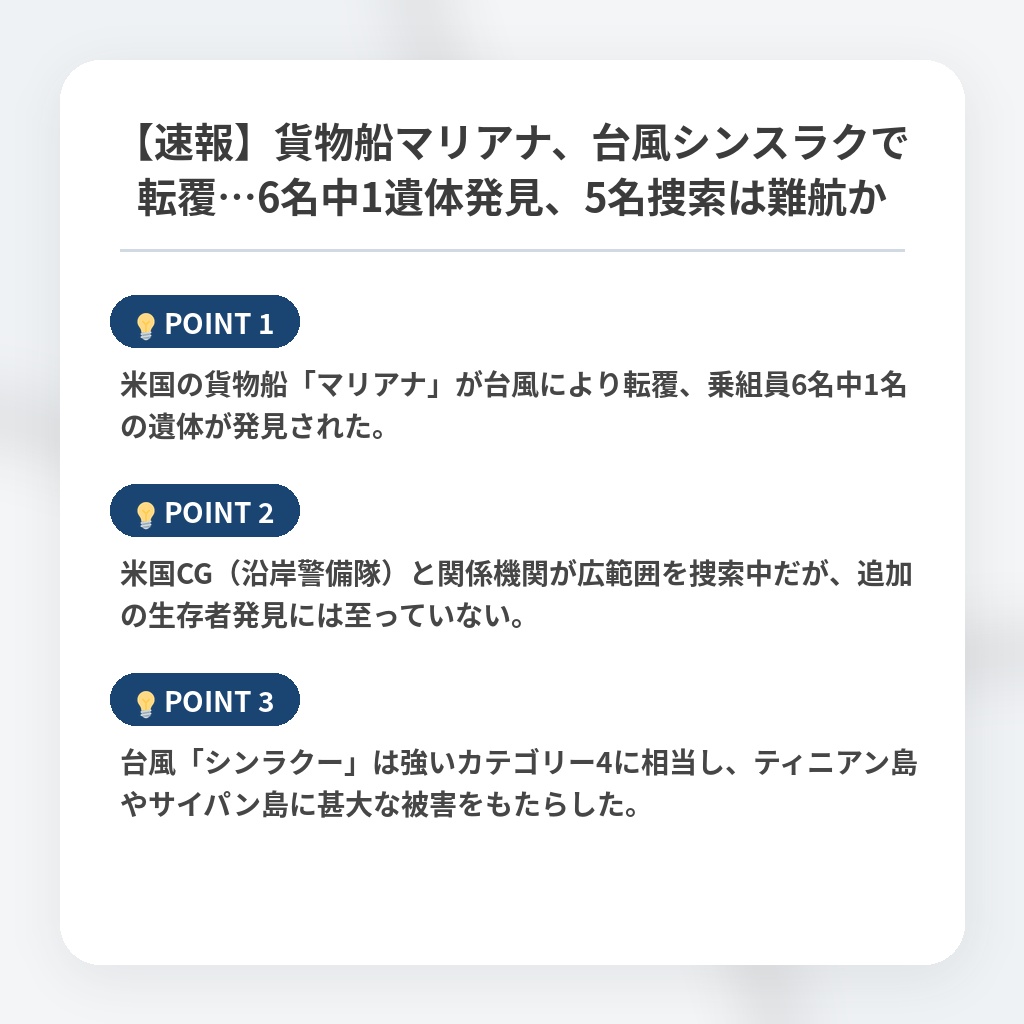 【速報】貨物船マリアナ、台風シンスラクで転覆…6名中1遺体発見、5名捜索は難航か

POINT 1

米国の貨物船「マリアナ」が台風により転覆、乗組員6名中1名の遺体が発見された。

POINT 2

米国CG（沿岸警備隊）と関係機関が広範囲を捜索中だが、追加の生存者発見には至っていない。

POINT 3

台風「シンラクー」は強いカテゴリー4に相当し、ティニアン島やサイパン島に甚大な被害をもたらした。